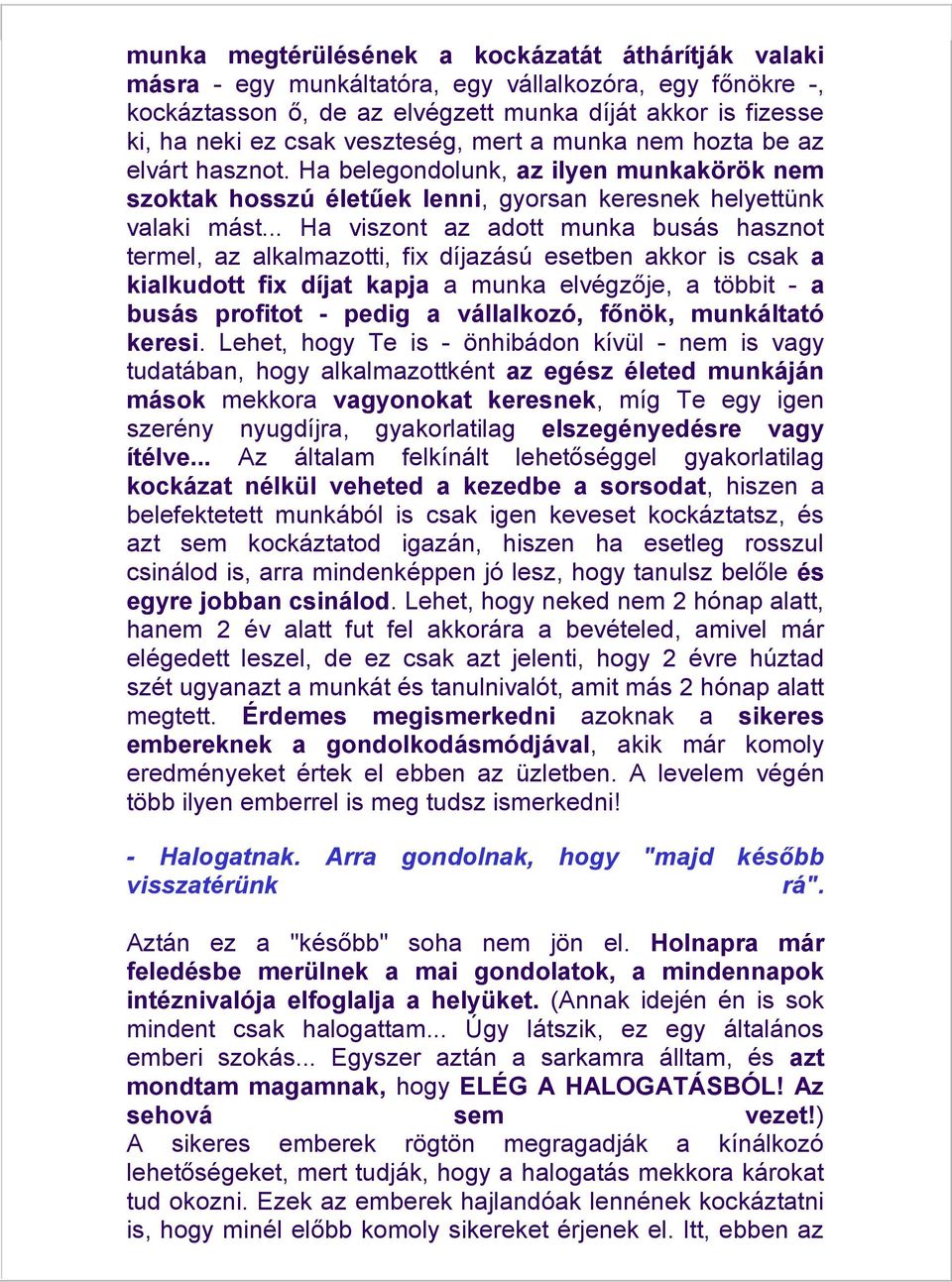 munka megtérülésének a kockázatát áthárítják valaki másra - egy munkáltatóra, egy vállalkozóra, egy főnökre -, kockáztasson ő, de az elvégzett munka díját akkor is fizesse ki, ha neki ez csak veszteség, mert a munka nem hozta be az elvárt hasznot. Ha belegondolunk, az ilyen munkakörök nem szoktak hosszú életűek lenni, gyorsan keresnek helyettünk valaki mást... Ha viszont az adott munka busás hasznot termel, az alkalmazotti, fix díjazású esetben akkor is csak a kialkudott fix díjat kapja a munka elvégzője, a többit - a busás profitot - pedig a vállalkozó, főnök, munkáltató keresi. Lehet, hogy Te is - önhibádon kívül - nem is vagy tudatában, hogy alkalmazottként az egész életed munkáján mások mekkora vagyonokat keresnek, míg Te egy igen szerény nyugdíjra, gyakorlatilag elszegényedésre vagy ítélve... Az általam felkínált lehetőséggel gyakorlatilag kockázat nélkül veheted a kezedbe a sorsodat, hiszen a belefektetett munkából is csak igen keveset kockáztatsz, és azt sem kockáztatod igazán, hiszen ha esetleg rosszul csinálod is, arra mindenképpen jó lesz, hogy tanulsz belőle és egyre jobban csinálod. Lehet, hogy neked nem 2 hónap alatt, hanem 2 év alatt fut fel akkorára a bevételed, amivel már elégedett leszel, de ez csak azt jelenti, hogy 2 évre húztad szét ugyanazt a munkát és tanulnivalót, amit más 2 hónap alatt megtett. Érdemes megismerkedni azoknak a sikeres embereknek a gondolkodásmódjával, akik már komoly eredményeket értek el ebben az üzletben. A levelem végén több ilyen emberrel is meg tudsz ismerkedni!

- Halogatnak. Arra gondolnak, hogy "majd később visszatérünk rá".

Aztán ez a "később" soha nem jön el. Holnapra már feledésbe merülnek a mai gondolatok, a mindennapok intéznivalója elfoglalja a helyüket. (Annak idején én is sok mindent csak halogattam... Úgy látszik, ez egy általános emberi szokás... Egyszer aztán a sarkamra álltam, és azt mondtam magamnak, hogy ELÉG A HALOGATÁSBÓL! Az sehová sem vezet!)
A sikeres emberek rögtön megragadják a kínálkozó lehetőségeket, mert tudják, hogy a halogatás mekkora károkat tud okozni. Ezek az emberek hajlandóak lennének kockáztatni is, hogy minél előbb komoly sikereket érjenek el. Itt, ebben az